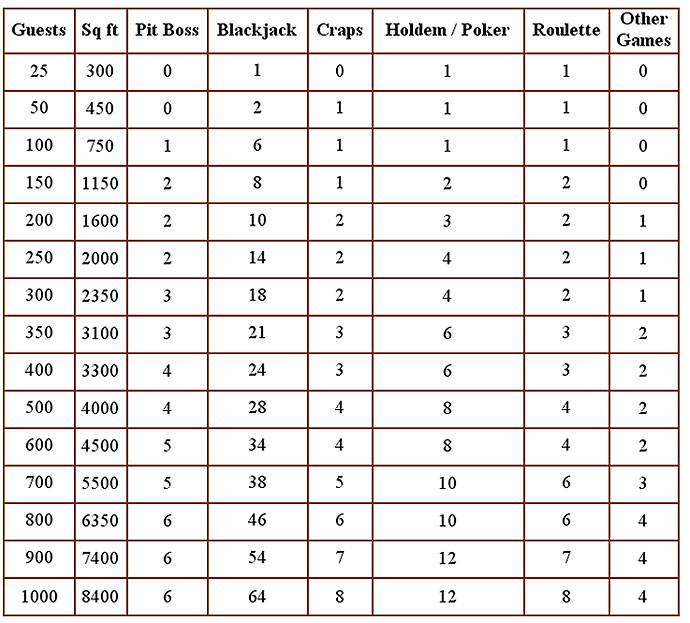 | Guests | Sq ft | Pit Boss | Blackjack | Craps | Holdem / Poker | Roulette | Other Games |
|---|---|---|---|---|---|---|---|
| 25 | 300 | 0 | 1 | 0 | 1 | 1 | 0 |
| 50 | 450 | 0 | 2 | 1 | 1 | 1 | 0 |
| 100 | 750 | 1 | 6 | 1 | 1 | 1 | 0 |
| 150 | 1150 | 2 | 8 | 1 | 2 | 2 | 0 |
| 200 | 1600 | 2 | 10 | 2 | 3 | 2 | 1 |
| 250 | 2000 | 2 | 14 | 2 | 4 | 2 | 1 |
| 300 | 2350 | 3 | 18 | 2 | 4 | 2 | 1 |
| 350 | 3100 | 3 | 21 | 3 | 6 | 3 | 2 |
| 400 | 3300 | 4 | 24 | 3 | 6 | 3 | 2 |
| 500 | 4000 | 4 | 28 | 4 | 8 | 4 | 2 |
| 600 | 4500 | 5 | 34 | 4 | 8 | 4 | 2 |
| 700 | 5500 | 5 | 38 | 5 | 10 | 6 | 3 |
| 800 | 6350 | 6 | 46 | 6 | 10 | 6 | 4 |
| 900 | 7400 | 6 | 54 | 7 | 12 | 7 | 4 |
| 1000 | 8400 | 6 | 64 | 8 | 12 | 8 | 4 |